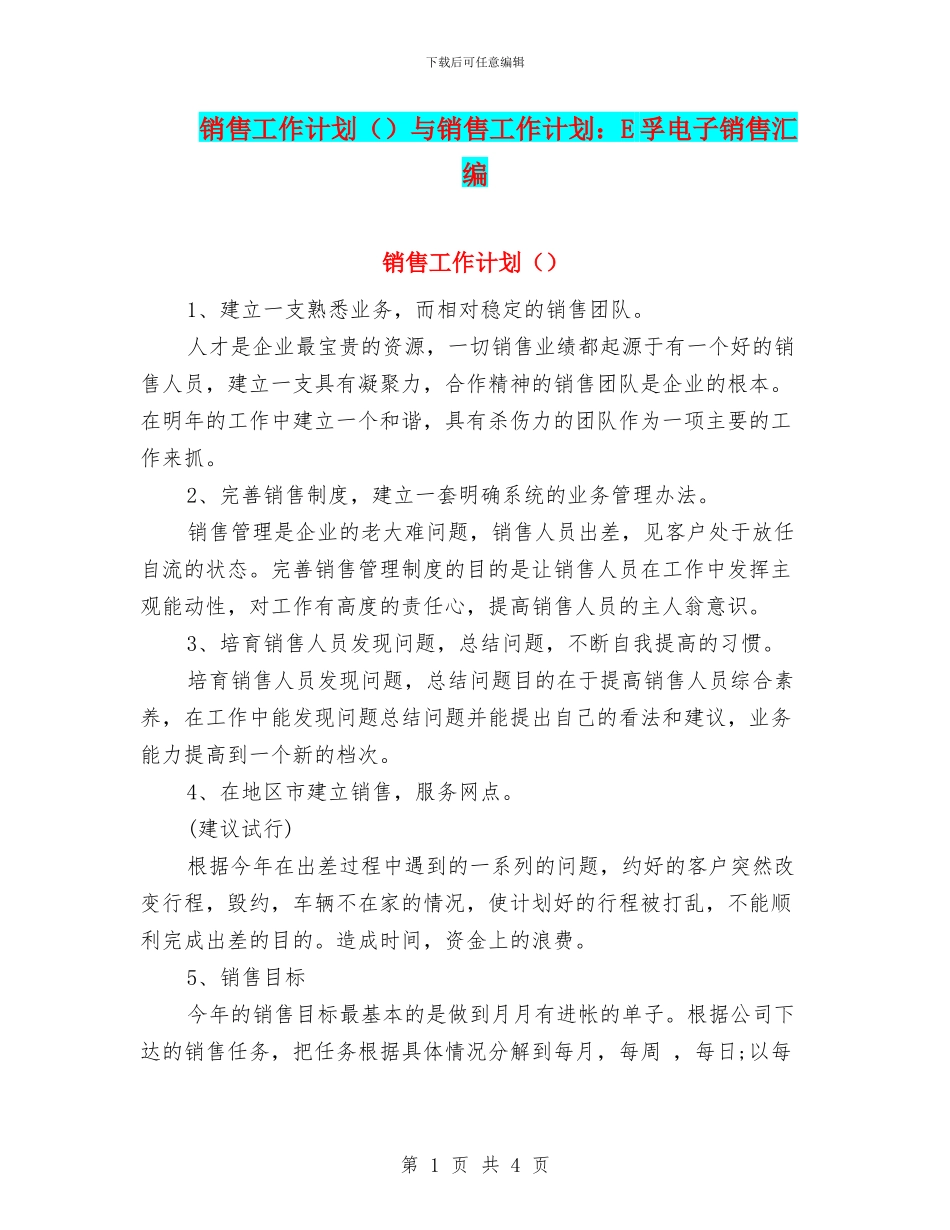 下载后可任意编辑

销售工作计划（）与销售工作计划：E孚电子销售汇编

销售工作计划（）

1、建立一支熟悉业务，而相对稳定的销售团队。

人才是企业最宝贵的资源，一切销售业绩都起源于有一个好的销售人员，建立一支具有凝聚力，合作精神的销售团队是企业的根本。在明年的工作中建立一个和谐，具有杀伤力的团队作为一项主要的工作来抓。

2、完善销售制度，建立一套明确系统的业务管理办法。

销售管理是企业的老大难问题，销售人员出差，见客户处于放任自流的状态。完善销售管理制度的目的是让销售人员在工作中发挥主观能动性，对工作有高度的责任心，提高销售人员的主人翁意识。

3、培育销售人员发现问题，总结问题，不断自我提高的习惯。

培育销售人员发现问题，总结问题目的在于提高销售人员综合素养，在工作中能发现问题总结问题并能提出自己的看法和建议，业务能力提高到一个新的档次。

4、在地区市建立销售，服务网点。

(建议试行)

根据今年在出差过程中遇到的一系列的问题，约好的客户突然改变行程，毁约，车辆不在家的情况，使计划好的行程被打乱，不能顺利完成出差的目的。造成时间，资金上的浪费。

5、销售目标

今年的销售目标最基本的是做到月月有进帐的单子。根据公司下达的销售任务，把任务根据具体情况分解到每月，每周 ，每日;以每

第 1 页 共 4 页